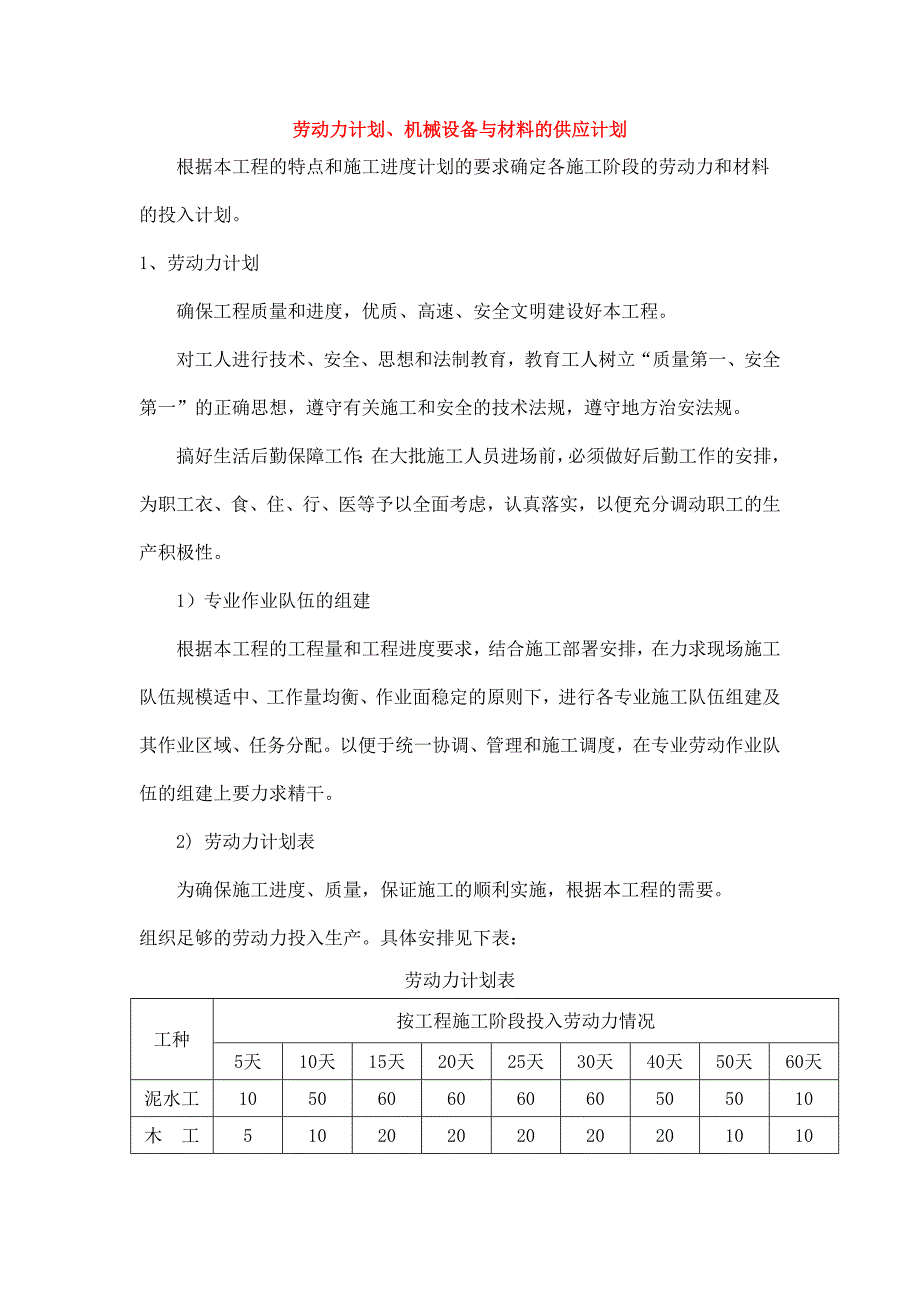 劳动力计划、机械设备与材料的供应计划

根据本工程的特点和施工进度计划的要求确定各施工阶段的劳动力和材料的投入计划。

1、劳动力计划

确保工程质量和进度，优质、高速、安全文明建设好本工程。

对工人进行技术、安全、思想和法制教育，教育工人树立“质量第一、安全第一”的正确思想，遵守有关施工和安全的技术法规，遵守地方治安法规。

搞好生活后勤保障工作：在大批施工人员进场前，必须做好后勤工作的安排，为职工衣、食、住、行、医等予以全面考虑，认真落实，以便充分调动职工的生产积极性。

1）专业作业队伍的组建

根据本工程的工程量和工程进度要求，结合施工部署安排，在力求现场施工队伍规模适中、工作量均衡、作业面稳定的原则下，进行各专业施工队伍组建及其作业区域、任务分配。以便于统一协调、管理和施工调度，在专业劳动作业队伍的组建上要力求精干。

2）劳动力计划表

为确保施工进度、质量，保证施工的顺利实施，根据本工程的需要。

组织足够的劳动力投入生产。具体安排见下表：

劳动力计划表

| 工种 | 按工程施工阶段投入劳动力情况 | | | | | | | | |
|---|---|---|---|---|---|---|---|---|---|
| | 5天 | 10天 | 15天 | 20天 | 25天 | 30天 | 40天 | 50天 | 60天 |
| 泥水工 | 10 | 50 | 60 | 60 | 60 | 60 | 50 | 50 | 10 |
| 木　工 | 5 | 10 | 20 | 20 | 20 | 20 | 20 | 10 | 10 |